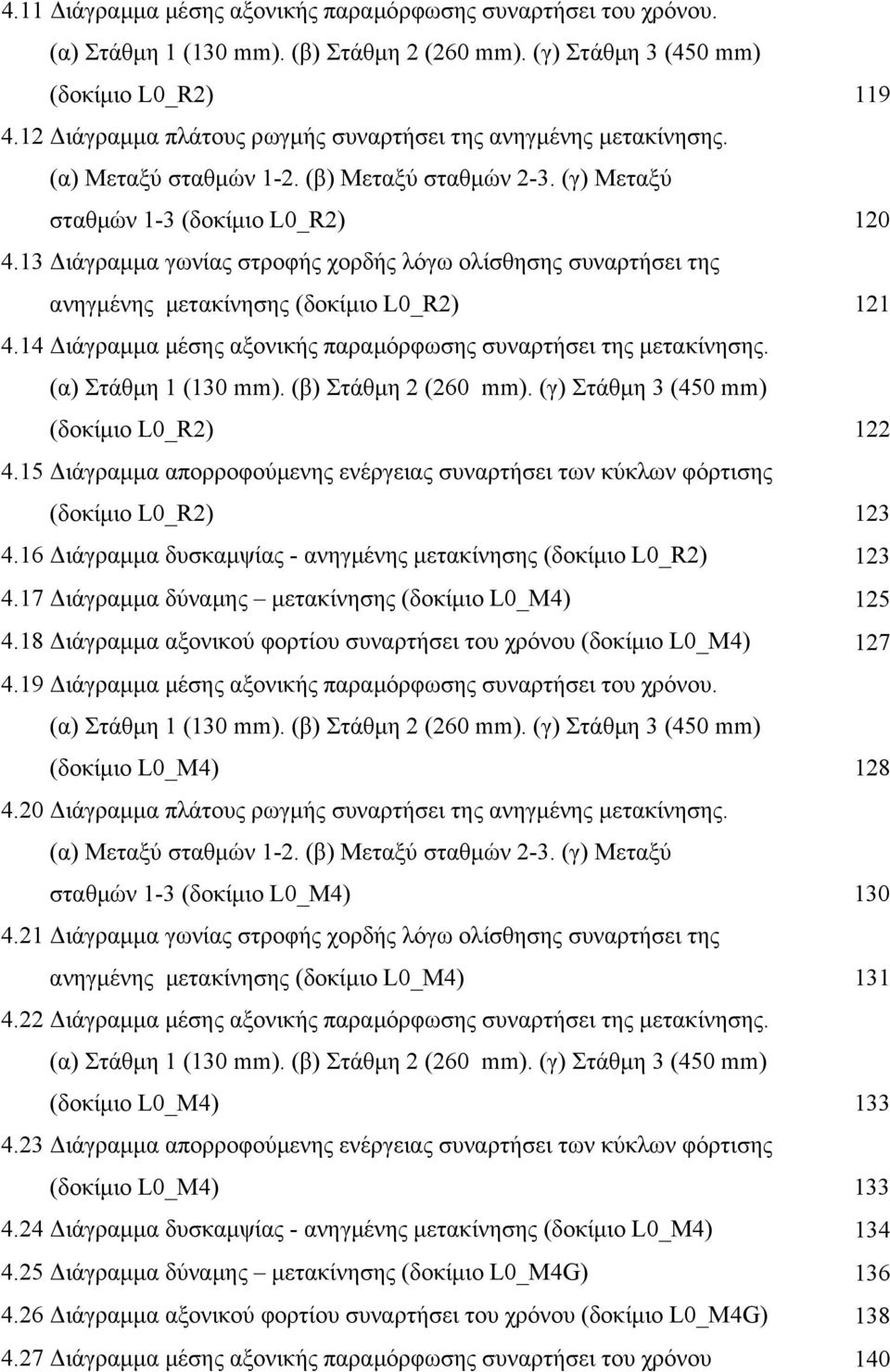 4.11 Διάγραμμα μέσης αξονικής παραμόρφωσης συναρτήσει του χρόνου. (α) Στάθμη 1 (130 mm). (β) Στάθμη 2 (260 mm). (γ) Στάθμη 3 (450 mm) (δοκίμιο L0_R2) 119
4.12 Διάγραμμα πλάτους ρωγμής συναρτήσει της ανηγμένης μετακίνησης. (α) Μεταξύ σταθμών 1-2. (β) Μεταξύ σταθμών 2-3. (γ) Μεταξύ σταθμών 1-3 (δοκίμιο L0_R2) 120
4.13 Διάγραμμα γωνίας στροφής χορδής λόγω ολίσθησης συναρτήσει της ανηγμένης μετακίνησης (δοκίμιο L0_R2) 121
4.14 Διάγραμμα μέσης αξονικής παραμόρφωσης συναρτήσει της μετακίνησης. (α) Στάθμη 1 (130 mm). (β) Στάθμη 2 (260 mm). (γ) Στάθμη 3 (450 mm) (δοκίμιο L0_R2) 122
4.15 Διάγραμμα απορροφούμενης ενέργειας συναρτήσει των κύκλων φόρτισης (δοκίμιο L0_R2) 123
4.16 Διάγραμμα δυσκαμψίας - ανηγμένης μετακίνησης (δοκίμιο L0_R2) 123
4.17 Διάγραμμα δύναμης – μετακίνησης (δοκίμιο L0_M4) 125
4.18 Διάγραμμα αξονικού φορτίου συναρτήσει του χρόνου (δοκίμιο L0_M4) 127
4.19 Διάγραμμα μέσης αξονικής παραμόρφωσης συναρτήσει του χρόνου. (α) Στάθμη 1 (130 mm). (β) Στάθμη 2 (260 mm). (γ) Στάθμη 3 (450 mm) (δοκίμιο L0_M4) 128
4.20 Διάγραμμα πλάτους ρωγμής συναρτήσει της ανηγμένης μετακίνησης. (α) Μεταξύ σταθμών 1-2. (β) Μεταξύ σταθμών 2-3. (γ) Μεταξύ σταθμών 1-3 (δοκίμιο L0_M4) 130
4.21 Διάγραμμα γωνίας στροφής χορδής λόγω ολίσθησης συναρτήσει της ανηγμένης μετακίνησης (δοκίμιο L0_M4) 131
4.22 Διάγραμμα μέσης αξονικής παραμόρφωσης συναρτήσει της μετακίνησης. (α) Στάθμη 1 (130 mm). (β) Στάθμη 2 (260 mm). (γ) Στάθμη 3 (450 mm) (δοκίμιο L0_M4) 133
4.23 Διάγραμμα απορροφούμενης ενέργειας συναρτήσει των κύκλων φόρτισης (δοκίμιο L0_M4) 133
4.24 Διάγραμμα δυσκαμψίας - ανηγμένης μετακίνησης (δοκίμιο L0_M4) 134
4.25 Διάγραμμα δύναμης – μετακίνησης (δοκίμιο L0_M4G) 136
4.26 Διάγραμμα αξονικού φορτίου συναρτήσει του χρόνου (δοκίμιο L0_M4G) 138
4.27 Διάγραμμα μέσης αξονικής παραμόρφωσης συναρτήσει του χρόνου 140